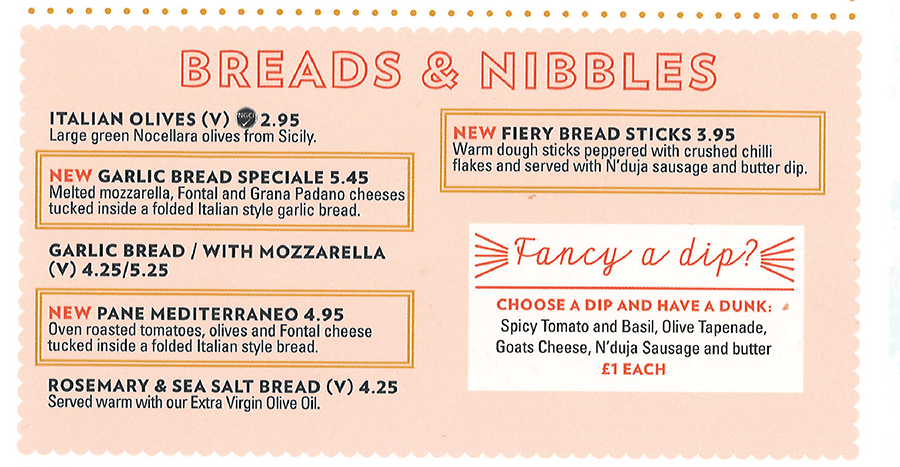 BREADS & NIBBLES

ITALIAN OLIVES (V) NGCI 2.95
Large green Nocellara olives from Sicily.

NEW GARLIC BREAD SPECIALE 5.45
Melted mozzarella, Fontal and Grana Padano cheeses tucked inside a folded Italian style garlic bread.

GARLIC BREAD / WITH MOZZARELLA (V) 4.25/5.25

NEW PANE MEDITERRANEO 4.95
Oven roasted tomatoes, olives and Fontal cheese tucked inside a folded Italian style bread.

ROSEMARY & SEA SALT BREAD (V) 4.25
Served warm with our Extra Virgin Olive Oil.

NEW FIERY BREAD STICKS 3.95
Warm dough sticks peppered with crushed chilli flakes and served with N'duja sausage and butter dip.

Fancy a dip?

CHOOSE A DIP AND HAVE A DUNK:
Spicy Tomato and Basil, Olive Tapenade, Goats Cheese, N'duja Sausage and butter
£1 EACH